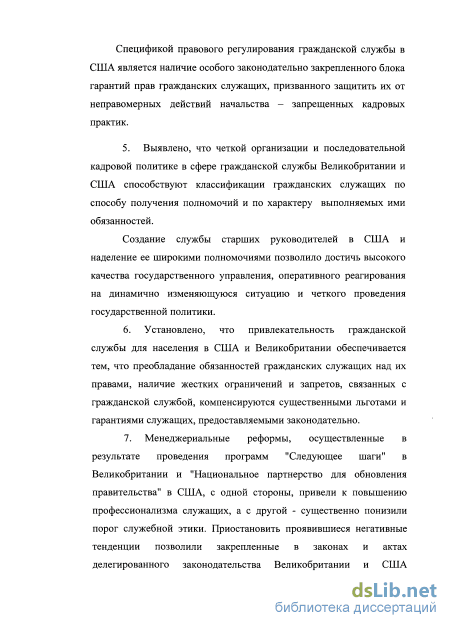 Спецификой правового регулирования гражданской службы в США является наличие особого законодательно закрепленного блока гарантий прав гражданских служащих, призванного защитить их от неправомерных действий начальства – запрещенных кадровых практик.

5. Выявлено, что четкой организации и последовательной кадровой политике в сфере гражданской службы Великобритании и США способствуют классификации гражданских служащих по способу получения полномочий и по характеру выполняемых ими обязанностей.

Создание службы старших руководителей в США и наделение ее широкими полномочиями позволило достичь высокого качества государственного управления, оперативного реагирования на динамично изменяющуюся ситуацию и четкого проведения государственной политики.

6. Установлено, что привлекательность гражданской службы для населения в США и Великобритании обеспечивается тем, что преобладание обязанностей гражданских служащих над их правами, наличие жестких ограничений и запретов, связанных с гражданской службой, компенсируются существенными льготами и гарантиями служащих, предоставляемыми законодательно.

7. Менеджериальные реформы, осуществленные в результате проведения программ "Следующее шаги" в Великобритании и "Национальное партнерство для обновления правительства" в США, с одной стороны, привели к повышению профессионализма служащих, а с другой - существенно понизили порог служебной этики. Приостановить проявившиеся негативные тенденции позволили закрепленные в законах и актах делегированного законодательства Великобритании и США

dsLib.net
библиотека диссертаций